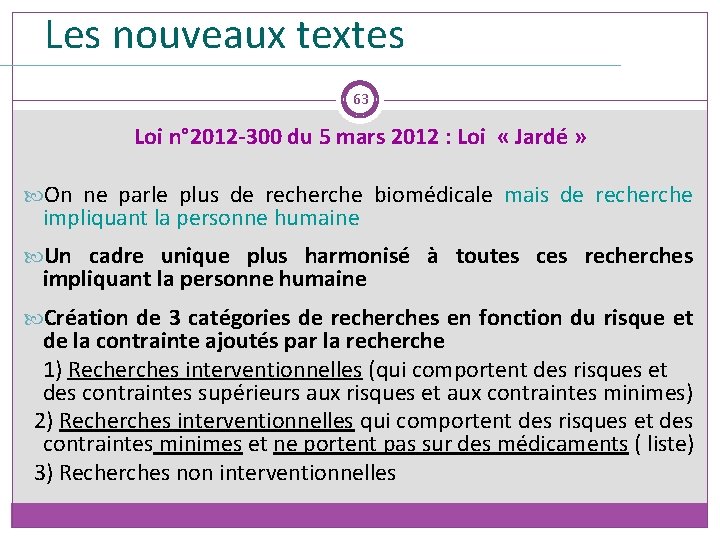 Les nouveaux textes

63

Loi n°2012-300 du 5 mars 2012 : Loi « Jardé »

On ne parle plus de recherche biomédicale mais de recherche impliquant la personne humaine

Un cadre unique plus harmonisé à toutes ces recherches impliquant la personne humaine

Création de 3 catégories de recherches en fonction du risque et de la contrainte ajoutés par la recherche

1) Recherches interventionnelles (qui comportent des risques et des contraintes supérieurs aux risques et aux contraintes minimes)

2) Recherches interventionnelles qui comportent des risques et des contraintes minimes et ne portent pas sur des médicaments ( liste)

3) Recherches non interventionnelles